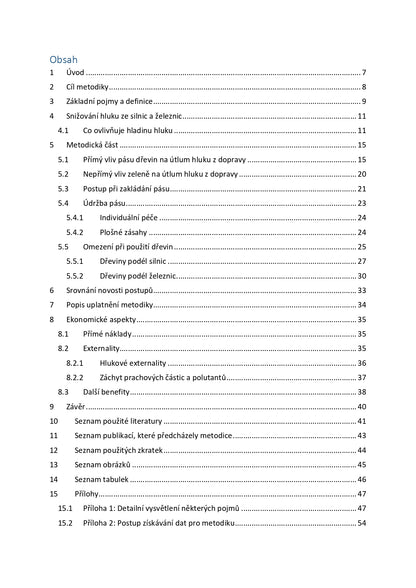 Obsah

1 Úvod 7

2 Cíl metodiky 8

3 Základní pojmy a definice 9

4 Snižování hluku ze silnic a železnic 11

4.1 Co ovlivňuje hladinu hluku 11

5 Metodická část 15

5.1 Přímý vliv pásu dřevin na útlum hluku z dopravy 15

5.2 Nepřímý vliv zeleně na útlum hluku z dopravy 20

5.3 Postup při zakládání pásu 21

5.4 Údržba pásu 23

5.4.1 Individuální péče 24

5.4.2 Plošné zásahy 24

5.5 Omezení při použití dřevin 25

5.5.1 Dřeviny podél silnic 27

5.5.2 Dřeviny podél železnic 30

6 Srovnání novosti postupů 33

7 Popis uplatnění metodiky 34

8 Ekonomické aspekty 35

8.1 Přímé náklady 35

8.2 Externality 35

8.2.1 Hlukové externality 36

8.2.2 Záchyt prachových částic a polutantů 37

8.3 Další benefity 38

9 Závěr 40

10 Seznam použité literatury 41

11 Seznam publikací, které předcházely metodice 43

12 Seznam použitých zkratek 44

13 Seznam obrázků 45

14 Seznam tabulek 46

15 Přílohy 47

15.1 Příloha 1: Detailní vysvětlení některých pojmů 47

15.2 Příloha 2: Postup získávání dat pro metodiku 54